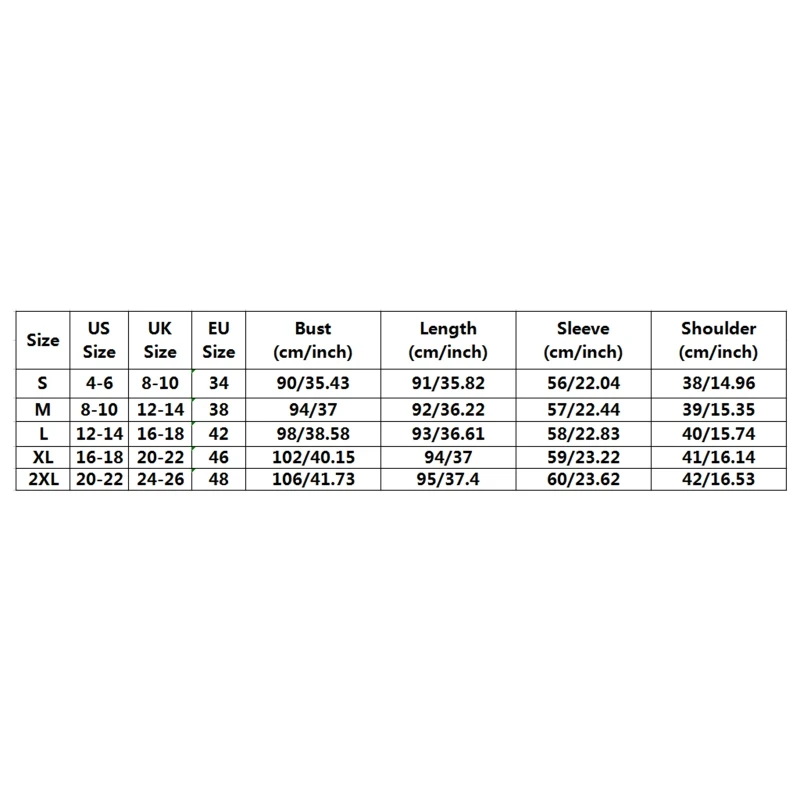 | Size | US Size | UK Size | EU Size | Bust (cm/inch) | Length (cm/inch) | Sleeve (cm/inch) | Shoulder (cm/inch) |
|---|---|---|---|---|---|---|---|
| S | 4-6 | 8-10 | 34 | 90/35.43 | 91/35.82 | 56/22.04 | 38/14.96 |
| M | 8-10 | 12-14 | 38 | 94/37 | 92/36.22 | 57/22.44 | 39/15.35 |
| L | 12-14 | 16-18 | 42 | 98/38.58 | 93/36.61 | 58/22.83 | 40/15.74 |
| XL | 16-18 | 20-22 | 46 | 102/40.15 | 94/37 | 59/23.22 | 41/16.14 |
| 2XL | 20-22 | 24-26 | 48 | 106/41.73 | 95/37.4 | 60/23.62 | 42/16.53 |